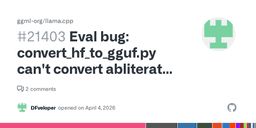 ggml-org/llama.cpp

#21403 Eval bug: convert_hf_to_gguf.py can't convert abliterat...

2 comments

DFveloper opened on April 4, 2026